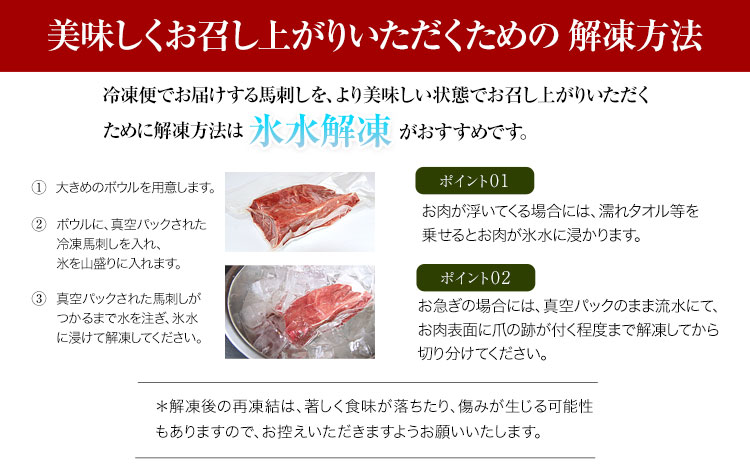 美味しくお召し上がりいただくための 解凍方法

冷凍便でお届けする馬刺しを、より美味しい状態でお召し上がりいただくために解凍方法は 氷水解凍 がおすすめです。

① 大きめのボウルを用意します。

② ボウルに、真空パックされた冷凍馬刺しを入れ、氷を山盛りに入れます。

③ 真空パックされた馬刺しがつかるまで水を注ぎ、氷水に浸けて解凍してください。

ポイント01

お肉が浮いてくる場合には、濡れタオル等を乗せるとお肉が氷水に浸かります。

ポイント02

お急ぎの場合には、真空パックのまま流水にて、お肉表面に爪の跡が付く程度まで解凍してから切り分けてください。

＊解凍後の再凍結は、著しく食味が落ちたり、傷みが生じる可能性もありますので、お控えいただきますようお願いいたします。